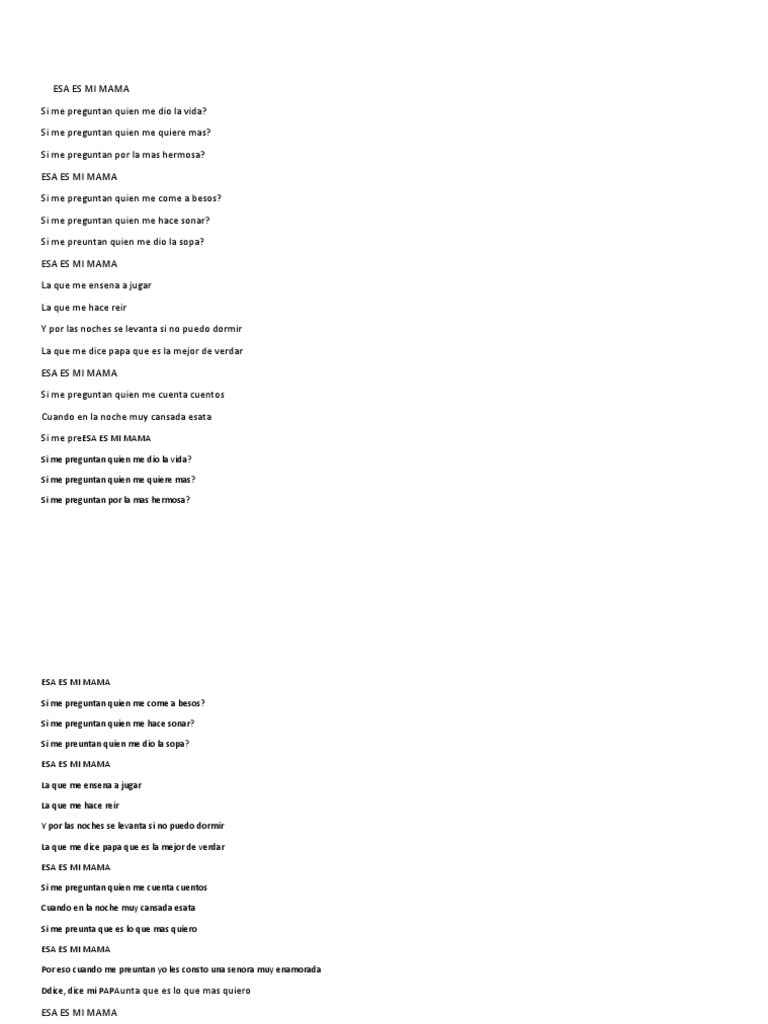 ESA ES MI MAMA

Si me preguntan quien me dio la vida?

Si me preguntan quien me quiere mas?

Si me preguntan por la mas hermosa?

ESA ES MI MAMA

Si me preguntan quien me come a besos?

Si me preguntan quien me hace sonar?

Si me preuntan quien me dio la sopa?

ESA ES MI MAMA

La que me ensena a jugar

La que me hace reir

Y por las noches se levanta si no puedo dormir

La que me dice papa que es la mejor de verdar

ESA ES MI MAMA

Si me preguntan quien me cuenta cuentos

Cuando en la noche muy cansada esata

Si me preESA ES MI MAMA

Si me preguntan quien me dio la vida?

Si me preguntan quien me quiere mas?

Si me preguntan por la mas hermosa?

ESA ES MI MAMA

Si me preguntan quien me come a besos?

Si me preguntan quien me hace sonar?

Si me preuntan quien me dio la sopa?

ESA ES MI MAMA

La que me ensena a jugar

La que me hace reir

Y por las noches se levanta si no puedo dormir

La que me dice papa que es la mejor de verdar

ESA ES MI MAMA

Si me preguntan quien me cuenta cuentos

Cuando en la noche muy cansada esata

Si me preunta que es lo que mas quiero

ESA ES MI MAMA

Por eso cuando me preuntan yo les consto una senora muy enamorada

Ddice, dice mi PAPAunta que es lo que mas quiero

ESA ES MI MAMA